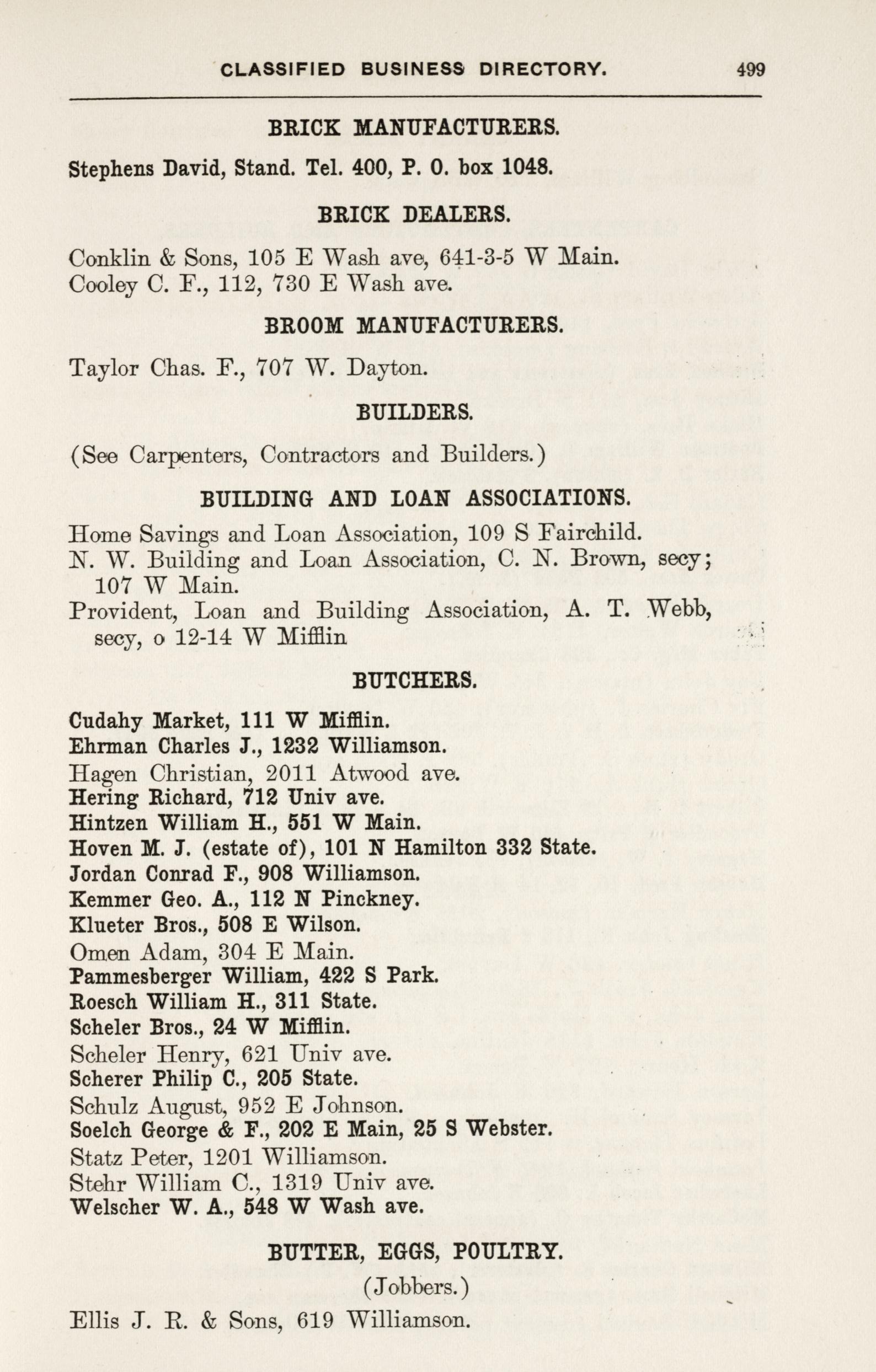 CLASSIFIED BUSINESS DIRECTORY. 499

BRICK MANUFACTURERS.

Stephens David, Stand. Tel. 400, P. O. box 1048.

BRICK DEALERS.

Conklin & Sons, 105 E Wash ave, 641-3-5 W Main.
Cooley C. F., 112, 730 E Wash ave.

BROOM MANUFACTURERS.

Taylor Chas. F., 707 W. Dayton.

BUILDERS.

(See Carpenters, Contractors and Builders.)

BUILDING AND LOAN ASSOCIATIONS.

Home Savings and Loan Association, 109 S Fairchild.
N. W. Building and Loan Association, C. N. Brown, secy; 107 W Main.
Provident, Loan and Building Association, A. T. Webb, secy, o 12-14 W Mifflin

BUTCHERS.

Cudahy Market, 111 W Mifflin.
Ehrman Charles J., 1232 Williamson.
Hagen Christian, 2011 Atwood ave.
Hering Richard, 712 Univ ave.
Hintzen William H., 551 W Main.
Hoven M. J. (estate of), 101 N Hamilton 332 State.
Jordan Conrad F., 908 Williamson.
Kemmer Geo. A., 112 N Pinckney.
Klueter Bros., 508 E Wilson.
Omen Adam, 304 E Main.
Pammesberger William, 422 S Park.
Roesch William H., 311 State.
Scheler Bros., 24 W Mifflin.
Scheler Henry, 621 Univ ave.
Scherer Philip C., 205 State.
Schulz August, 952 E Johnson.
Soelch George & F., 202 E Main, 25 S Webster.
Statz Peter, 1201 Williamson.
Stehr William C., 1319 Univ ave.
Welscher W. A., 548 W Wash ave.

BUTTER, EGGS, POULTRY.

(Jobbers.)

Ellis J. R. & Sons, 619 Williamson.